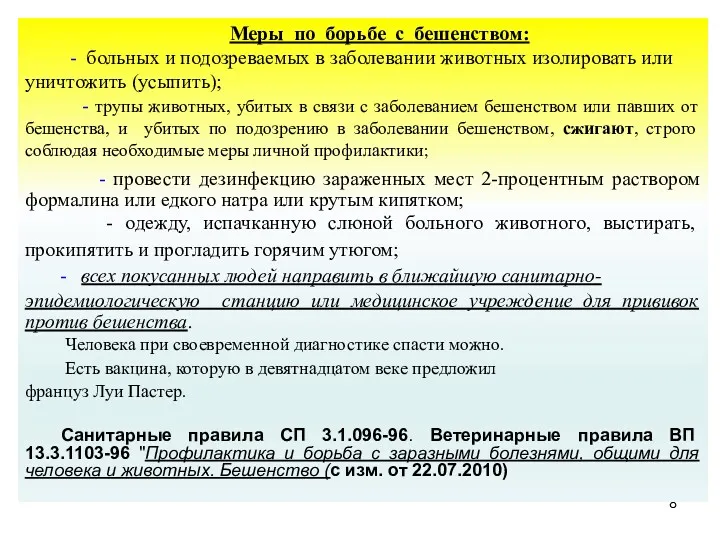 Меры по борьбе с бешенством:

- больных и подозреваемых в заболевании животных изолировать или уничтожить (усыпить);

- трупы животных, убитых в связи с заболеванием бешенством или павших от бешенства, и убитых по подозрению в заболевании бешенством, сжигают, строго соблюдая необходимые меры личной профилактики;

- провести дезинфекцию зараженных мест 2-процентным раствором формалина или едкого натра или крутым кипятком;

- одежду, испачканную слюной больного животного, выстирать, прокипятить и прогладить горячим утюгом;

- всех покусанных людей направить в ближайшую санитарно-эпидемиологическую станцию или медицинское учреждение для прививок против бешенства.

Человека при своевременной диагностике спасти можно.

Есть вакцина, которую в девятнадцатом веке предложил француз Луи Пастер.

Санитарные правила СП 3.1.096-96. Ветеринарные правила ВП 13.3.1103-96 "Профилактика и борьба с заразными болезнями, общими для человека и животных. Бешенство (с изм. от 22.07.2010)

8